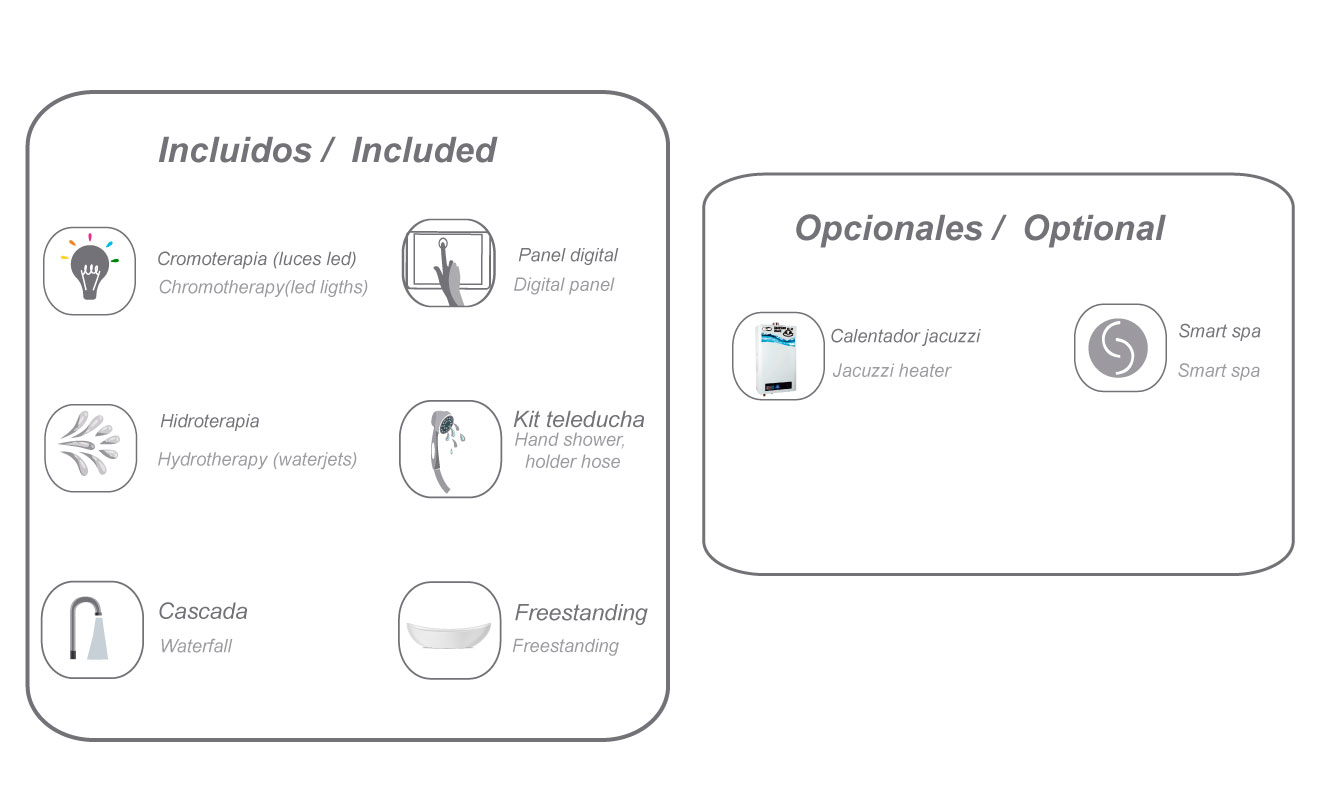 Incluidos / Included

Cromoterapia (luces led)
Chromotherapy(led ligths)

Panel digital
Digital panel

Hidroterapia
Hydrotherapy (waterjets)

Kit teleducha
Hand shower, holder hose

Cascada
Waterfall

Freestanding
Freestanding

Opcionales / Optional

Calentador jacuzzi
Jacuzzi heater

Smart spa
Smart spa